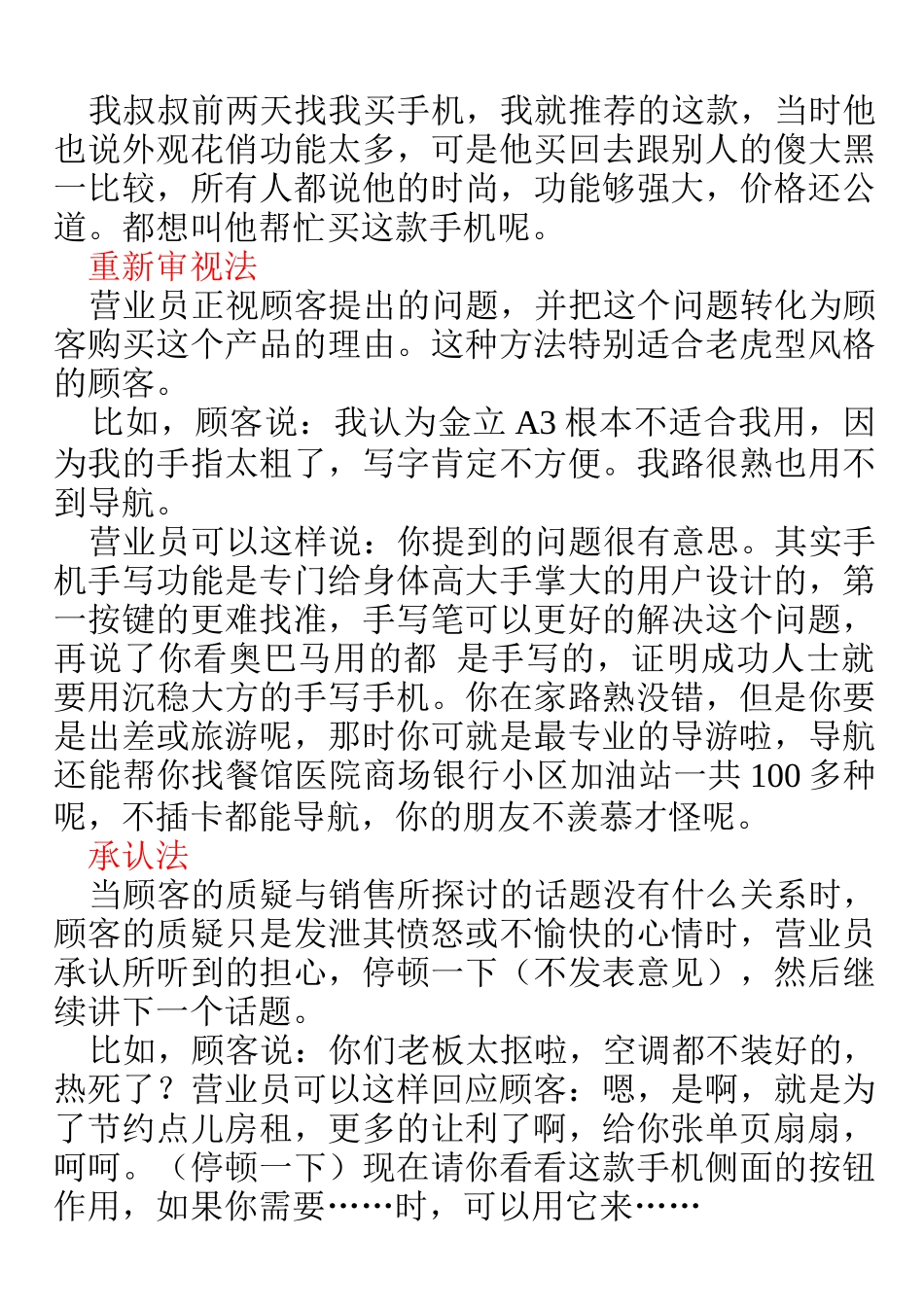 我叔叔前两天找我买手机，我就推荐的这款，当时他也说外观花俏功能太多，可是他买回去跟别人的傻大黑一比较，所有人都说他的时尚，功能够强大，价格还公道。都想叫他帮忙买这款手机呢。

重新审视法

营业员正视顾客提出的问题，并把这个问题转化为顾客购买这个产品的理由。这种方法特别适合老虎型风格的顾客。

比如，顾客说：我认为金立 A3 根本不适合我用，因为我的手指太粗了，写字肯定不方便。我路很熟也用不到导航。

营业员可以这样说：你提到的问题很有意思。其实手机手写功能是专门给身体高大手掌大的用户设计的，第一按键的更难找准，手写笔可以更好的解决这个问题，再说了你看奥巴马用的都 是手写的，证明成功人士就要用沉稳大方的手写手机。你在家路熟没错，但是你要是出差或旅游呢，那时你可就是最专业的导游啦，导航还能帮你找餐馆医院商场银行小区加油站一共 100 多种呢，不插卡都能导航，你的朋友不羡慕才怪呢。

承认法

当顾客的质疑与销售所探讨的话题没有什么关系时，顾客的质疑只是发泄其愤怒或不愉快的心情时，营业员承认所听到的担心，停顿一下（不发表意见），然后继续讲下一个话题。

比如，顾客说：你们老板太抠啦，空调都不装好的，热死了？营业员可以这样回应顾客：嗯，是啊，就是为了节约点儿房租，更多的让利了啊，给你张单页扇扇，呵呵。（停顿一下）现在请你看看这款手机侧面的按钮作用，如果你需要……时，可以用它来……